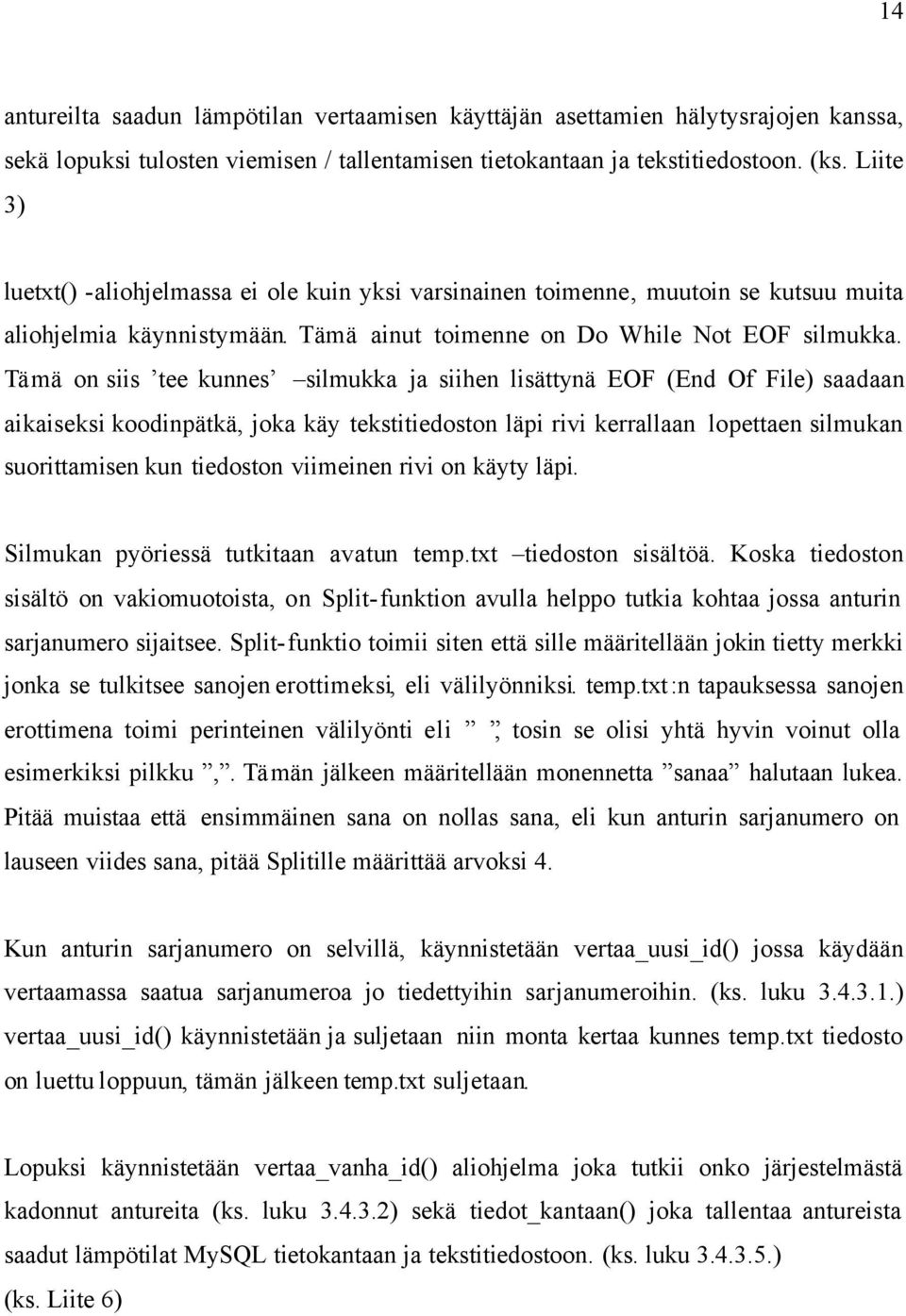 14

antureilta saadun lämpötilan vertaamisen käyttäjän asettamien hälytysrajojen kanssa, sekä lopuksi tulosten viemisen / tallentamisen tietokantaan ja tekstitiedostoon. (ks. Liite 3)

luetxt() -aliohjelmassa ei ole kuin yksi varsinainen toimenne, muutoin se kutsuu muita aliohjelmia käynnistymään. Tämä ainut toimenne on Do While Not EOF silmukka. Tämä on siis ’tee kunnes’ –silmukka ja siihen lisättynä EOF (End Of File) saadaan aikaiseksi koodinpätkä, joka käy tekstitiedoston läpi rivi kerrallaan lopettaen silmukan suorittamisen kun tiedoston viimeinen rivi on käyty läpi.

Silmukan pyöriessä tutkitaan avatun temp.txt –tiedoston sisältöä. Koska tiedoston sisältö on vakiomuotoista, on Split-funktion avulla helppo tutkia kohtaa jossa anturin sarjanumero sijaitsee. Split-funktio toimii siten että sille määritellään jokin tietty merkki jonka se tulkitsee sanojen erottimeksi, eli välilyönniksi. temp.txt:n tapauksessa sanojen erottimena toimi perinteinen välilyönti eli ” ”, tosin se olisi yhtä hyvin voinut olla esimerkiksi pilkku ”,”. Tämän jälkeen määritellään monennetta ”sanaa” halutaan lukea. Pitää muistaa että ensimmäinen sana on nollas sana, eli kun anturin sarjanumero on lauseen viides sana, pitää Splitille määrittää arvoksi 4.

Kun anturin sarjanumero on selvillä, käynnistetään vertaa_uusi_id() jossa käydään vertaamassa saatua sarjanumeroa jo tiedettyihin sarjanumeroihin. (ks. luku 3.4.3.1.) vertaa_uusi_id() käynnistetään ja suljetaan niin monta kertaa kunnes temp.txt tiedosto on luettu loppuun, tämän jälkeen temp.txt suljetaan.

Lopuksi käynnistetään vertaa_vanha_id() aliohjelma joka tutkii onko järjestelmästä kadonnut antureita (ks. luku 3.4.3.2) sekä tiedot_kantaan() joka tallentaa antureista saadut lämpötilat MySQL tietokantaan ja tekstitiedostoon. (ks. luku 3.4.3.5.) (ks. Liite 6)